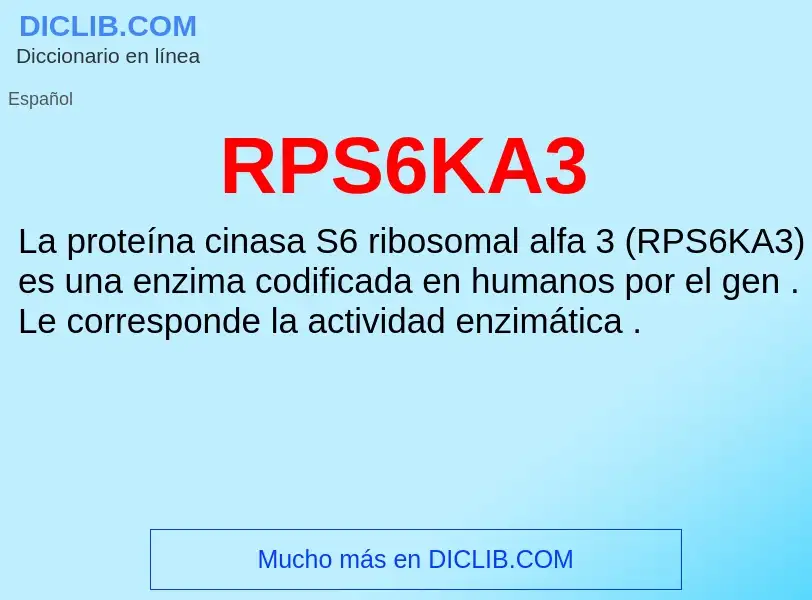 DICLIB.COM
Diccionario en línea

Español

RPS6KA3

La proteína cinasa S6 ribosomal alfa 3 (RPS6KA3) es una enzima codificada en humanos por el gen . Le corresponde la actividad enzimática .

Mucho más en DICLIB.COM